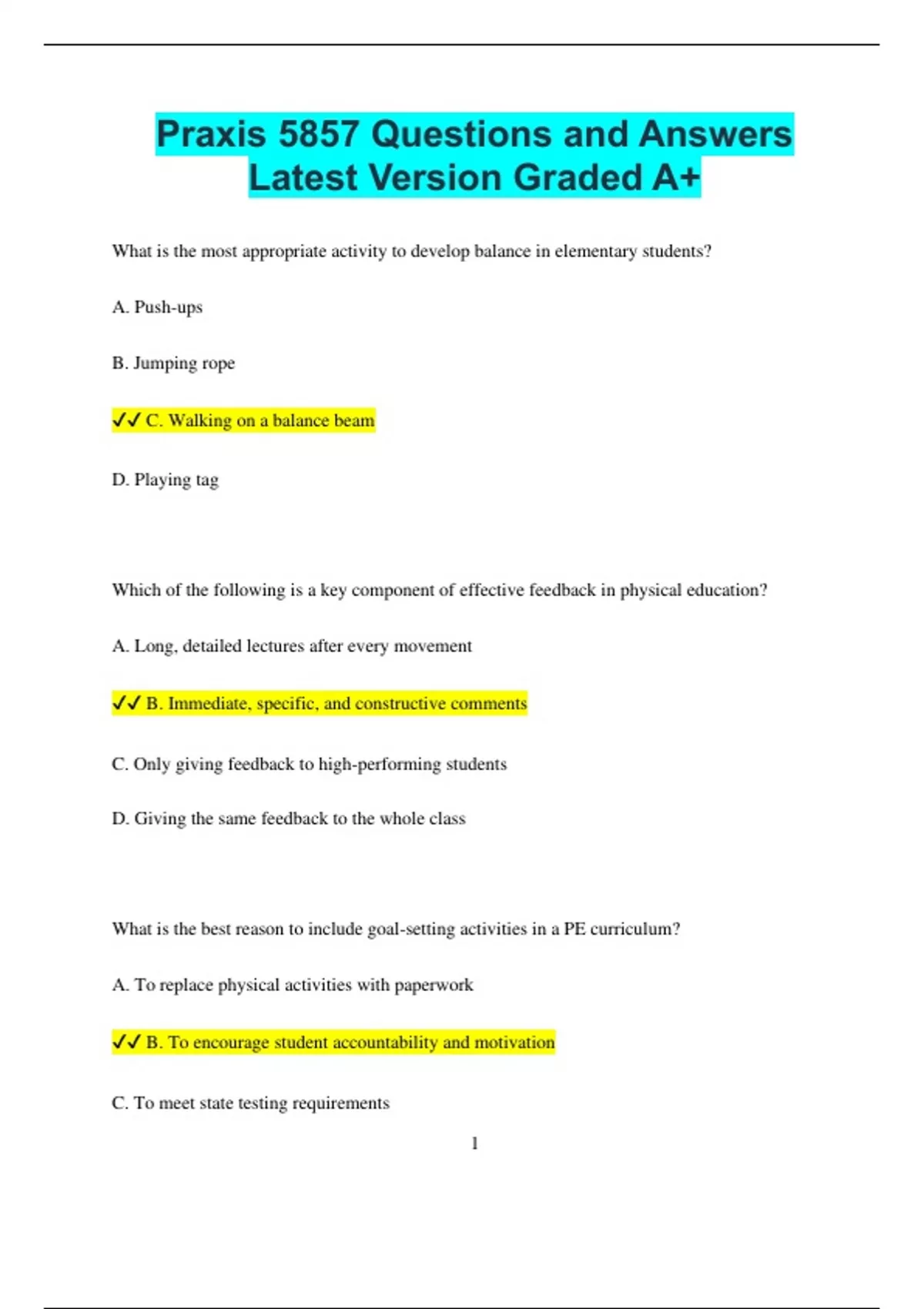 Praxis 5857 Questions and Answers Latest Version Graded A+

What is the most appropriate activity to develop balance in elementary students?

A. Push-ups

B. Jumping rope

✔✔ C. Walking on a balance beam

D. Playing tag

Which of the following is a key component of effective feedback in physical education?

A. Long, detailed lectures after every movement

✔✔ B. Immediate, specific, and constructive comments

C. Only giving feedback to high-performing students

D. Giving the same feedback to the whole class

What is the best reason to include goal-setting activities in a PE curriculum?

A. To replace physical activities with paperwork

✔✔ B. To encourage student accountability and motivation

C. To meet state testing requirements

1